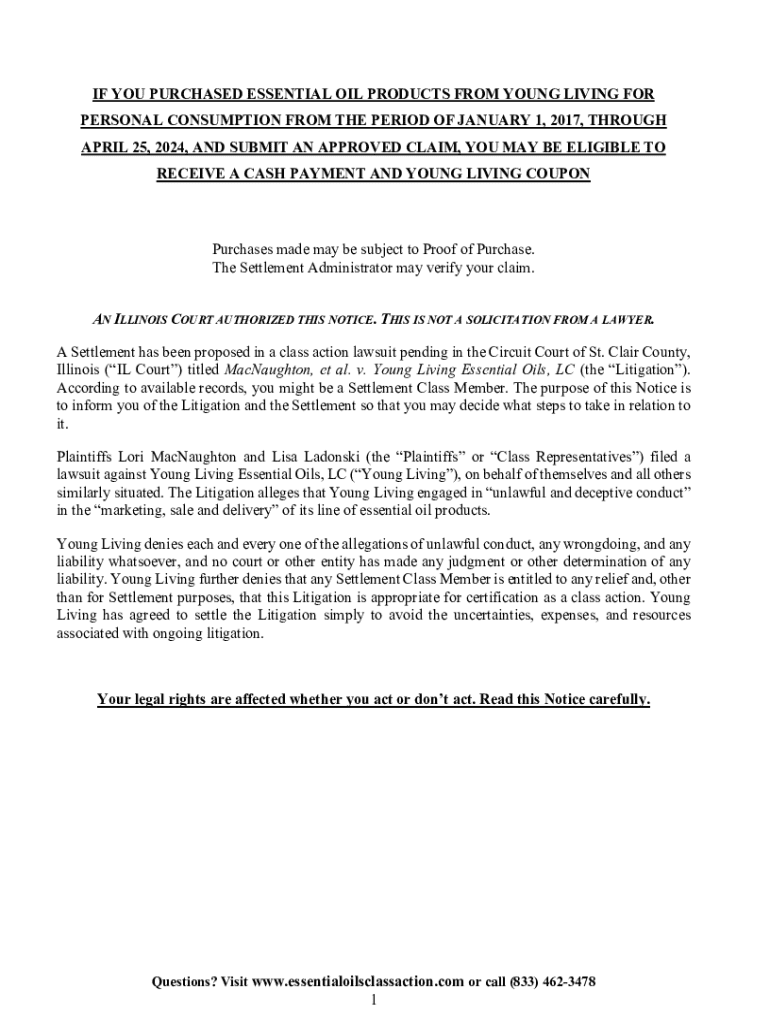 IF YOU PURCHASED ESSENTIAL OIL PRODUCTS FROM YOUNG LIVING FOR PERSONAL CONSUMPTION FROM THE PERIOD OF JANUARY 1, 2017, THROUGH APRIL 25, 2024, AND SUBMIT AN APPROVED CLAIM, YOU MAY BE ELIGIBLE TO RECEIVE A CASH PAYMENT AND YOUNG LIVING COUPON

Purchases made may be subject to Proof of Purchase.
The Settlement Administrator may verify your claim.

AN ILLINOIS COURT AUTHORIZED THIS NOTICE. THIS IS NOT A SOLICITATION FROM A LAWYER.

A Settlement has been proposed in a class action lawsuit pending in the Circuit Court of St. Clair County, Illinois ("IL Court") titled MacNaughton, et al. v. Young Living Essential Oils, LC (the "Litigation"). According to available records, you might be a Settlement Class Member. The purpose of this Notice is to inform you of the Litigation and the Settlement so that you may decide what steps to take in relation to it.

Plaintiffs Lori MacNaughton and Lisa Ladonski (the "Plaintiffs" or "Class Representatives") filed a lawsuit against Young Living Essential Oils, LC ("Young Living"), on behalf of themselves and all others similarly situated. The Litigation alleges that Young Living engaged in "unlawful and deceptive conduct" in the "marketing, sale and delivery" of its line of essential oil products.

Young Living denies each and every one of the allegations of unlawful conduct, any wrongdoing, and any liability whatsoever, and no court or other entity has made any judgment or other determination of any liability. Young Living further denies that any Settlement Class Member is entitled to any relief and, other than for Settlement purposes, that this Litigation is appropriate for certification as a class action. Young Living has agreed to settle the Litigation simply to avoid the uncertainties, expenses, and resources associated with ongoing litigation.

Your legal rights are affected whether you act or don't act. Read this Notice carefully.

Questions? Visit www.essentialoilsclassaction.com or call (833) 462-3478
1